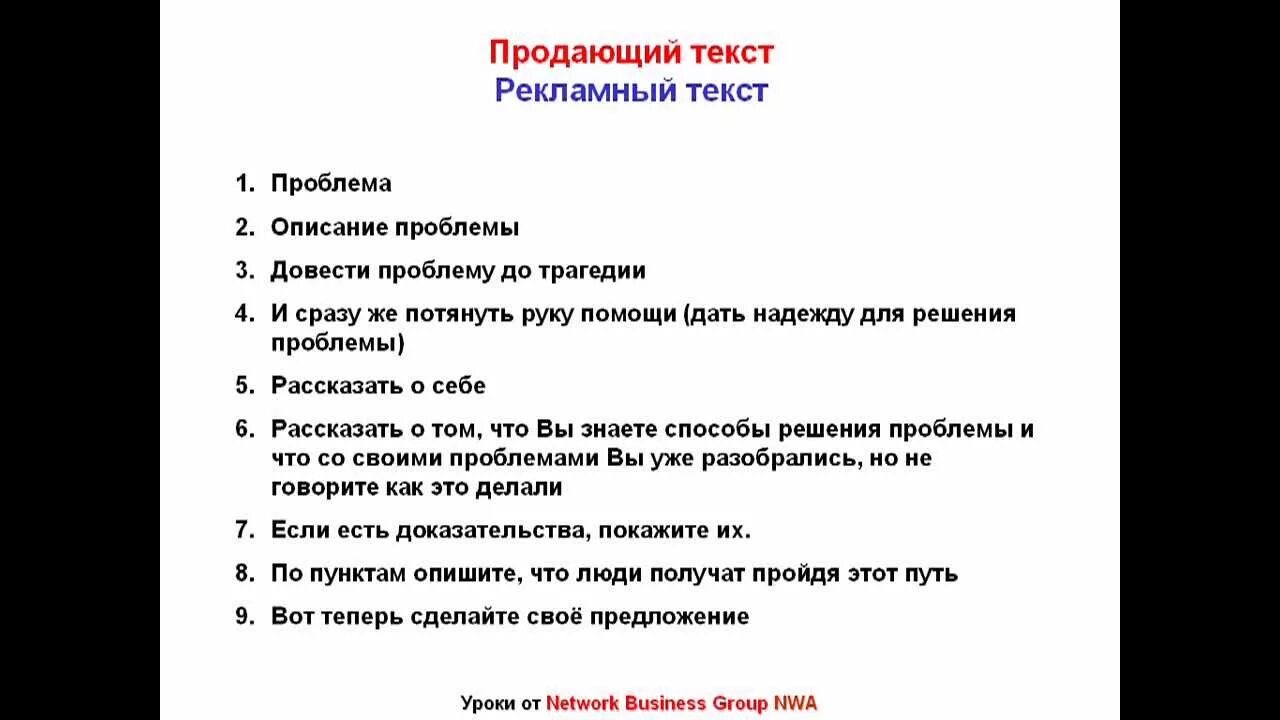 Продающий текст
Рекламный текст

1. Проблема
2. Описание проблемы
3. Довести проблему до трагедии
4. И сразу же потянуть руку помощи (дать надежду для решения проблемы)
5. Рассказать о себе
6. Рассказать о том, что Вы знаете способы решения проблемы и что со своими проблемами Вы уже разобрались, но не говорите как это делали
7. Если есть доказательства, покажите их.
8. По пунктам опишите, что люди получат пройдя этот путь
9. Вот теперь сделайте своё предложение

Уроки от Network Business Group NWA